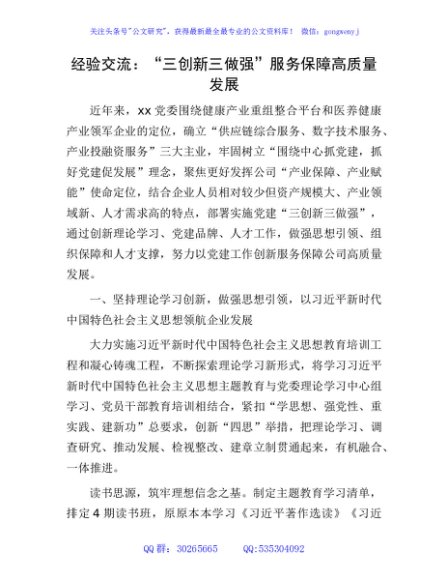 关注头条号"公文研究"，获得最新最全最专业的公文资料库！ 微信：gongwenyj

经验交流："三创新三做强"服务保障高质量发展

近年来，xx党委围绕健康产业重组整合平台和医养健康产业领军企业的定位，确立"供应链综合服务、数字技术服务、产业投融资服务"三大主业，牢固树立"围绕中心抓党建，抓好党建促发展"理念，聚焦更好发挥公司"产业保障、产业赋能"使命定位，结合企业人员相对较少但资产规模大、产业领域新、人才需求高的特点，部署实施党建"三创新三做强"，通过创新理论学习、党建品牌、人才工作，做强思想引领、组织保障和人才支撑，努力以党建工作创新服务保障公司高质量发展。

一、坚持理论学习创新，做强思想引领，以习近平新时代中国特色社会主义思想领航企业发展

大力实施习近平新时代中国特色社会主义思想教育培训工程和凝心铸魂工程，不断探索理论学习新形式，将学习习近平新时代中国特色社会主义思想主题教育与党委理论学习中心组学习、党员干部教育培训相结合，紧扣"学思想、强党性、重实践、建新功"总要求，创新"四思"举措，把理论学习、调查研究、推动发展、检视整改、建章立制贯通起来，有机融合、一体推进。

读书思源，筑牢理想信念之基。制定主题教育学习清单，排定4期读书班，原原本本学习《习近平著作选读》《习近

QQ群：30265665 QQ:535304092